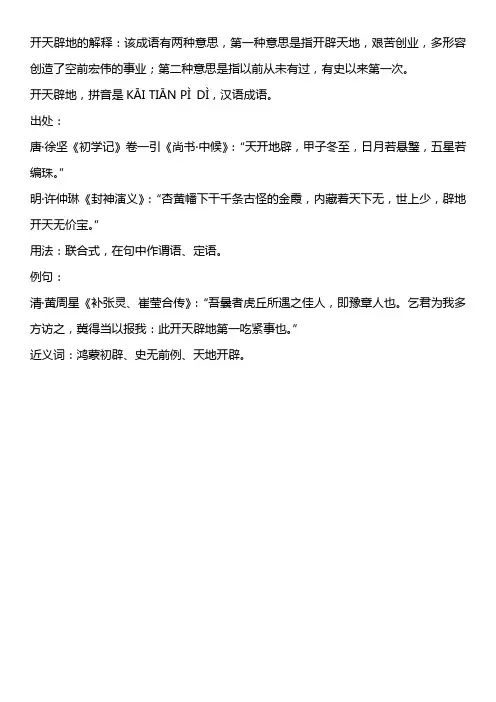 开天辟地的解释：该成语有两种意思，第一种意思是指开辟天地，艰苦创业，多形容创造了空前宏伟的事业；第二种意思是指以前从未有过，有史以来第一次。

开天辟地，拼音是KĀI TIĀN PÌ DÌ，汉语成语。

出处：

唐·徐坚《初学记》卷一引《尚书·中候》：“天开地辟，甲子冬至，日月若悬璧，五星若编珠。”

明·许仲琳《封神演义》：“杏黄幡下千千条古怪的金霞，内藏着天下无，世上少，辟地开天无价宝。”

用法：联合式，在句中作谓语、定语。

例句：

清·黄周星《补张灵、崔莹合传》：“吾曩者虎丘所遇之佳人，即豫章人也。乞君为我多方访之，冀得当以报我：此开天辟地第一吃紧事也。”

近义词：鸿蒙初辟、史无前例、天地开辟。